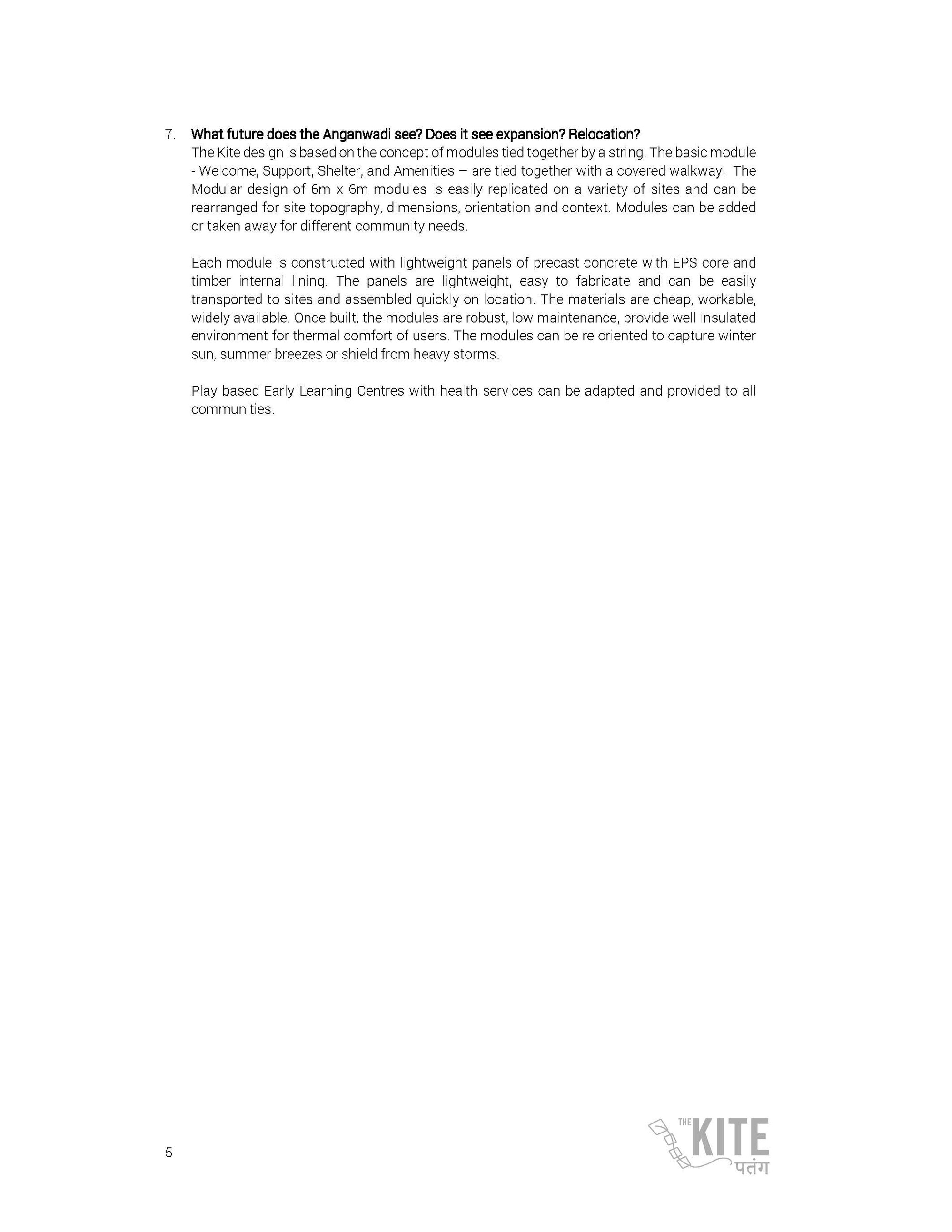 7. What future does the Anganwadi see? Does it see expansion? Relocation?

The Kite design is based on the concept of modules tied together by a string. The basic module - Welcome, Support, Shelter, and Amenities – are tied together with a covered walkway. The Modular design of 6m x 6m modules is easily replicated on a variety of sites and can be rearranged for site topography, dimensions, orientation and context. Modules can be added or taken away for different community needs.

Each module is constructed with lightweight panels of precast concrete with EPS core and timber internal lining. The panels are lightweight, easy to fabricate and can be easily transported to sites and assembled quickly on location. The materials are cheap, workable, widely available. Once built, the modules are robust, low maintenance, provide well insulated environment for thermal comfort of users. The modules can be re oriented to capture winter sun, summer breezes or shield from heavy storms.

Play based Early Learning Centres with health services can be adapted and provided to all communities.

5

THE KITE
पतंग